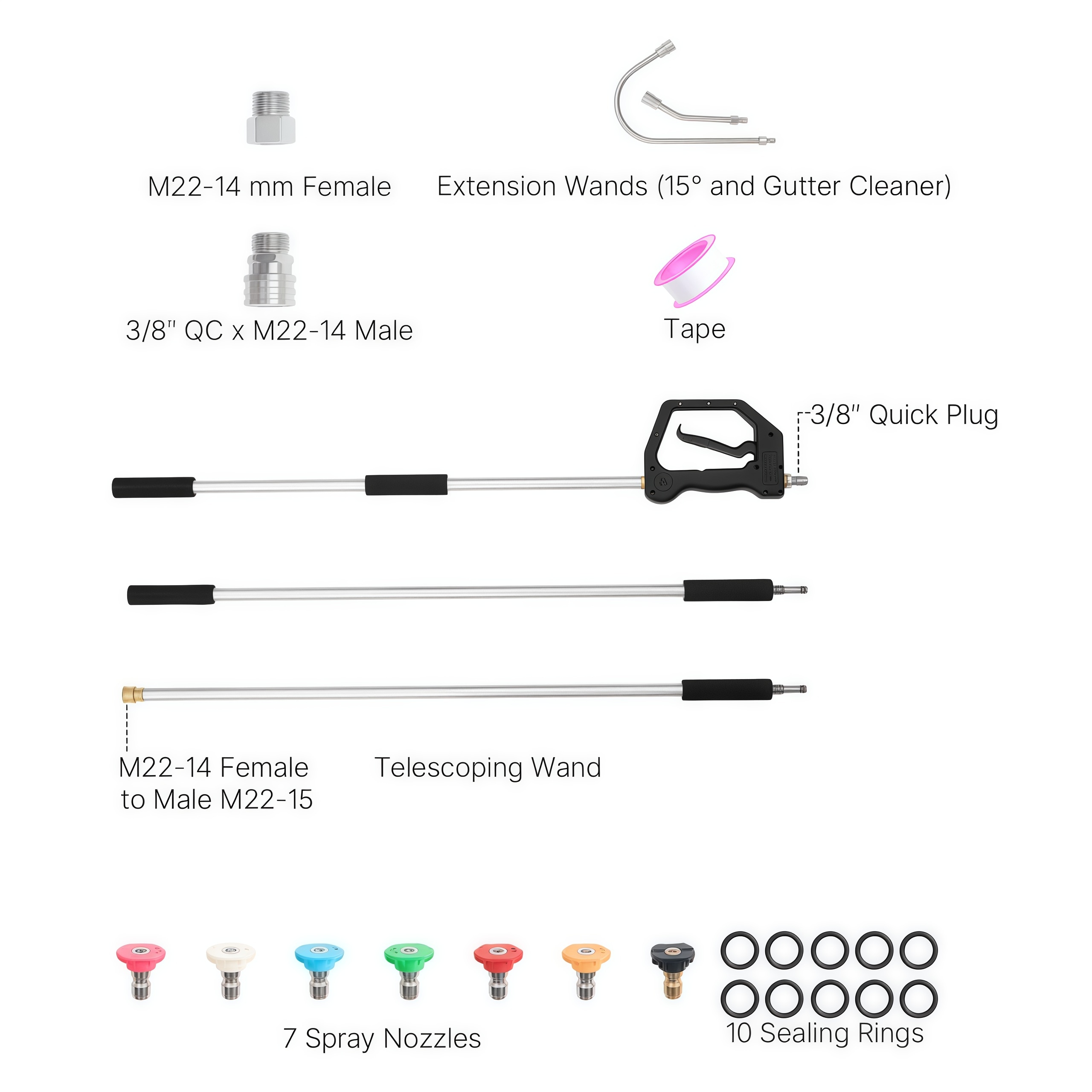 M22-14 mm Female

Extension Wands (15° and Gutter Cleaner)

3/8" QC x M22-14 Male

Tape

3/8" Quick Plug

M22-14 Female
to Male M22-15

Telescoping Wand

7 Spray Nozzles

10 Sealing Rings